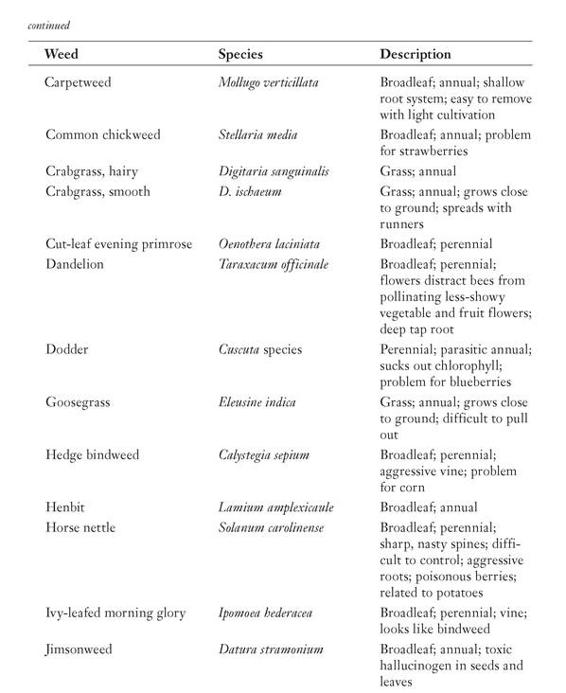 continued

| Weed | Species | Description |
|---|---|---|
| Carpetweed | Mollugo verticillata | Broadleaf; annual; shallow root system; easy to remove with light cultivation |
| Common chickweed | Stellaria media | Broadleaf; annual; problem for strawberries |
| Crabgrass, hairy | Digitaria sanguinalis | Grass; annual |
| Crabgrass, smooth | D. ischaeum | Grass; annual; grows close to ground; spreads with runners |
| Cut-leaf evening primrose | Oenothera laciniata | Broadleaf; perennial |
| Dandelion | Taraxacum officinale | Broadleaf; perennial; flowers distract bees from pollinating less-showy vegetable and fruit flowers; deep tap root |
| Dodder | Cuscuta species | Perennial; parasitic annual; sucks out chlorophyll; problem for blueberries |
| Goosegrass | Eleusine indica | Grass; annual; grows close to ground; difficult to pull out |
| Hedge bindweed | Calystegia sepium | Broadleaf; perennial; aggressive vine; problem for corn |
| Henbit | Lamium amplexicaule | Broadleaf; annual |
| Horse nettle | Solanum carolinense | Broadleaf; perennial; sharp, nasty spines; difficult to control; aggressive roots; poisonous berries; related to potatoes |
| Ivy-leafed morning glory | Ipomoea hederacea | Broadleaf; perennial; vine; looks like bindweed |
| Jimsonweed | Datura stramonium | Broadleaf; annual; toxic hallucinogen in seeds and leaves |